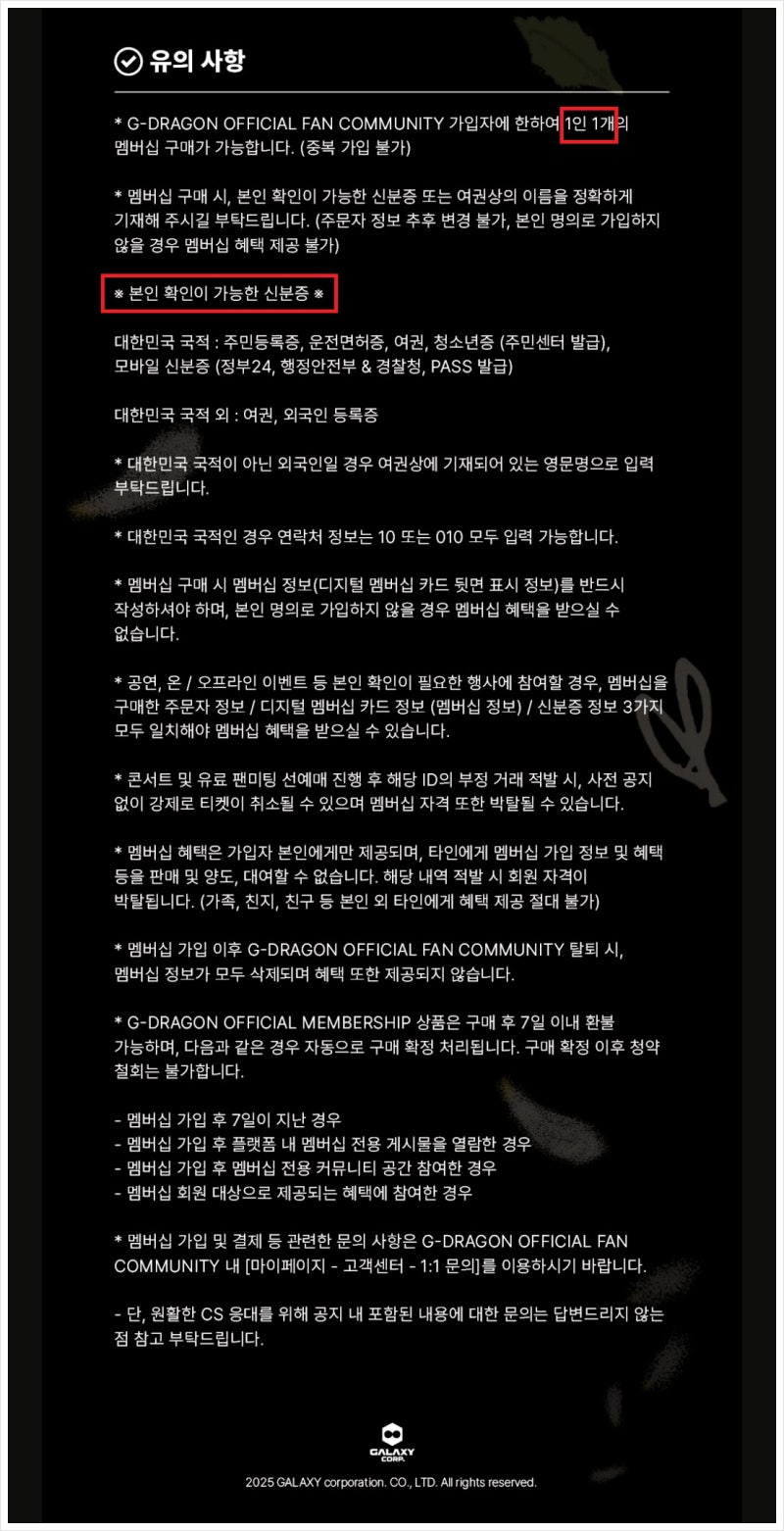 유의 사항

* G-DRAGON OFFICIAL FAN COMMUNITY 가입자에 한하여 1인 1개의 멤버십 구매가 가능합니다. (중복 가입 불가)

* 멤버십 구매 시, 본인 확인이 가능한 신분증 또는 여권상의 이름을 정확하게 기재해 주시길 부탁드립니다. (주문자 정보 추후 변경 불가, 본인 명의로 가입하지 않을 경우 멤버십 혜택 제공 불가)

※ 본인 확인이 가능한 신분증 ※

대한민국 국적 : 주민등록증, 운전면허증, 여권, 청소년증 (주민센터 발급), 모바일 신분증 (정부24, 행정안전부 & 경찰청, PASS 발급)

대한민국 국적 외 : 여권, 외국인 등록증

* 대한민국 국적이 아닌 외국인일 경우 여권상에 기재되어 있는 영문명으로 입력 부탁드립니다.

* 대한민국 국적인 경우 연락처 정보는 10 또는 010 모두 입력 가능합니다.

* 멤버십 구매 시 멤버십 정보(디지털 멤버십 카드 뒷면 표시 정보)를 반드시 작성하셔야 하며, 본인 명의로 가입하지 않을 경우 멤버십 혜택을 받으실 수 없습니다.

* 공연, 온 / 오프라인 이벤트 등 본인 확인이 필요한 행사에 참여할 경우, 멤버십을 구매한 주문자 정보 / 디지털 멤버십 카드 정보 (멤버십 정보) / 신분증 정보 3가지 모두 일치해야 멤버십 혜택을 받으실 수 있습니다.

* 콘서트 및 유료 팬미팅 선예매 진행 후 해당 ID의 부정 거래 적발 시, 사전 공지 없이 강제로 티켓이 취소될 수 있으며 멤버십 자격 또한 박탈될 수 있습니다.

* 멤버십 혜택은 가입자 본인에게만 제공되며, 타인에게 멤버십 가입 정보 및 혜택 등을 판매 및 양도, 대여할 수 없습니다. 해당 내역 적발 시 회원 자격이 박탈됩니다. (가족, 친지, 친구 등 본인 외 타인에게 혜택 제공 절대 불가)

* 멤버십 가입 이후 G-DRAGON OFFICIAL FAN COMMUNITY 탈퇴 시, 멤버십 정보가 모두 삭제되며 혜택 또한 제공되지 않습니다.

* G-DRAGON OFFICIAL MEMBERSHIP 상품은 구매 후 7일 이내 환불 가능하며, 다음과 같은 경우 자동으로 구매 확정 처리됩니다. 구매 확정 이후 청약 철회는 불가합니다.

- 멤버십 가입 후 7일이 지난 경우
- 멤버십 가입 후 플랫폼 내 멤버십 전용 게시물을 열람한 경우
- 멤버십 가입 후 멤버십 전용 커뮤니티 공간 참여한 경우
- 멤버십 회원 대상으로 제공되는 혜택에 참여한 경우

* 멤버십 가입 및 결제 등 관련한 문의 사항은 G-DRAGON OFFICIAL FAN COMMUNITY 내 [마이페이지 - 고객센터 - 1:1 문의]를 이용하시기 바랍니다.

- 단, 원활한 CS 응대를 위해 공지 내 포함된 내용에 대한 문의는 답변드리지 않는 점 참고 부탁드립니다.

GALAXY CORP.

2025 GALAXY corporation. CO., LTD. All rights reserved.